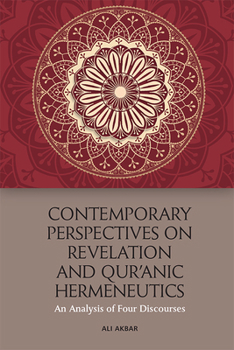 CONTEMPORARY PERSPECTIVES ON REVELATION AND QUR'ANIC HERMENEUTICS

An Analysis of Four Discourses

ALI AKBAR